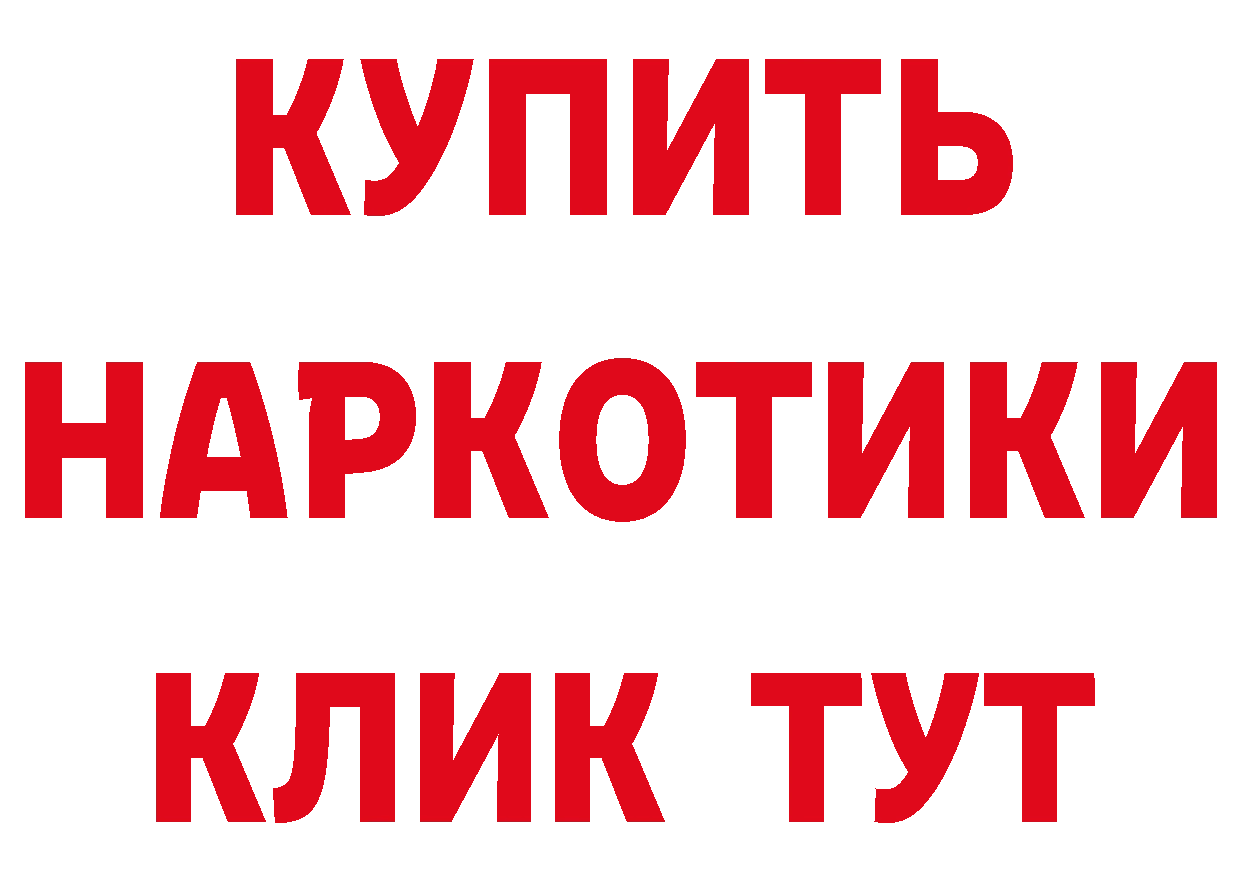 КУПИТЬ НАРКОТИКИ КЛИК ТУТ